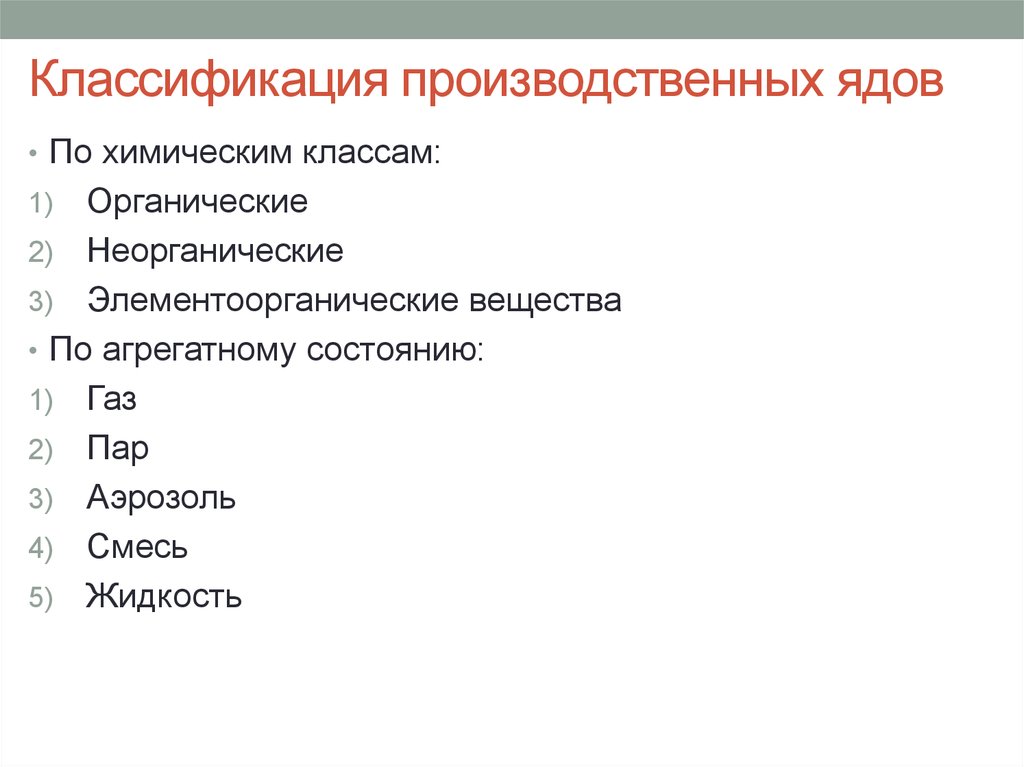 Классификация производственных ядов

• По химическим классам:
1) Органические
2) Неорганические
3) Элементоорганические вещества
• По агрегатному состоянию:
1) Газ
2) Пар
3) Аэрозоль
4) Смесь
5) Жидкость